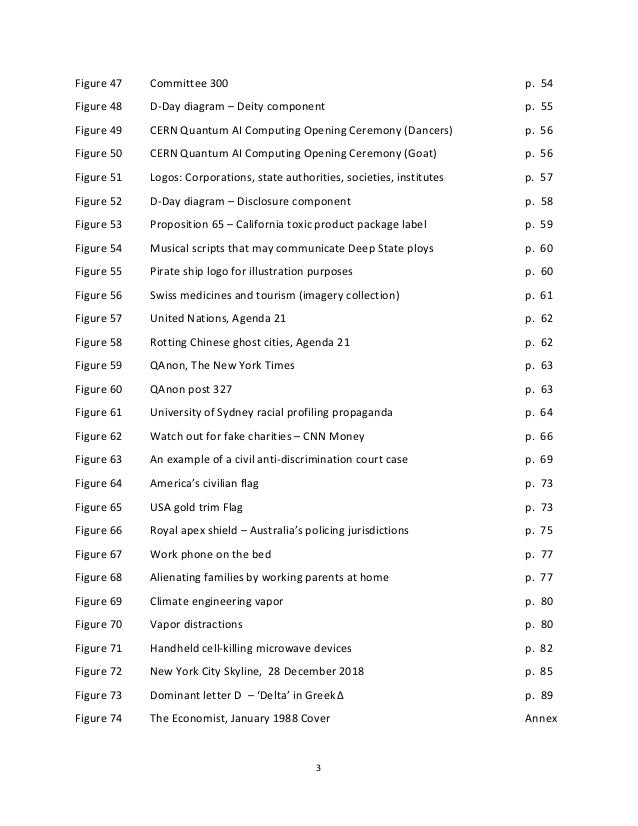 | Figure 47 | Committee 300 | p. 54 |
|---|---|---|
| Figure 48 | D-Day diagram – Deity component | p. 55 |
| Figure 49 | CERN Quantum AI Computing Opening Ceremony (Dancers) | p. 56 |
| Figure 50 | CERN Quantum AI Computing Opening Ceremony (Goat) | p. 56 |
| Figure 51 | Logos: Corporations, state authorities, societies, institutes | p. 57 |
| Figure 52 | D-Day diagram – Disclosure component | p. 58 |
| Figure 53 | Proposition 65 – California toxic product package label | p. 59 |
| Figure 54 | Musical scripts that may communicate Deep State ploys | p. 60 |
| Figure 55 | Pirate ship logo for illustration purposes | p. 60 |
| Figure 56 | Swiss medicines and tourism (imagery collection) | p. 61 |
| Figure 57 | United Nations, Agenda 21 | p. 62 |
| Figure 58 | Rotting Chinese ghost cities, Agenda 21 | p. 62 |
| Figure 59 | QAnon, The New York Times | p. 63 |
| Figure 60 | QAnon post 327 | p. 63 |
| Figure 61 | University of Sydney racial profiling propaganda | p. 64 |
| Figure 62 | Watch out for fake charities – CNN Money | p. 66 |
| Figure 63 | An example of a civil anti-discrimination court case | p. 69 |
| Figure 64 | America's civilian flag | p. 73 |
| Figure 65 | USA gold trim Flag | p. 73 |
| Figure 66 | Royal apex shield – Australia's policing jurisdictions | p. 75 |
| Figure 67 | Work phone on the bed | p. 77 |
| Figure 68 | Alienating families by working parents at home | p. 77 |
| Figure 69 | Climate engineering vapor | p. 80 |
| Figure 70 | Vapor distractions | p. 80 |
| Figure 71 | Handheld cell-killing microwave devices | p. 82 |
| Figure 72 | New York City Skyline, 28 December 2018 | p. 85 |
| Figure 73 | Dominant letter D – 'Delta' in Greek Δ | p. 89 |
| Figure 74 | The Economist, January 1988 Cover | Annex |

3